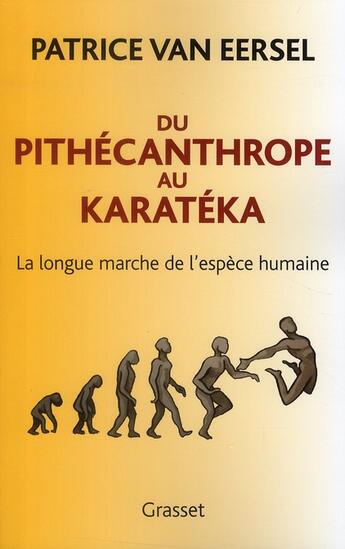 PATRICE VAN EERSEL

DU
PITHÉCANTHROPE
AU
KARATÉKA

La longue marche de l'espèce humaine

Grasset